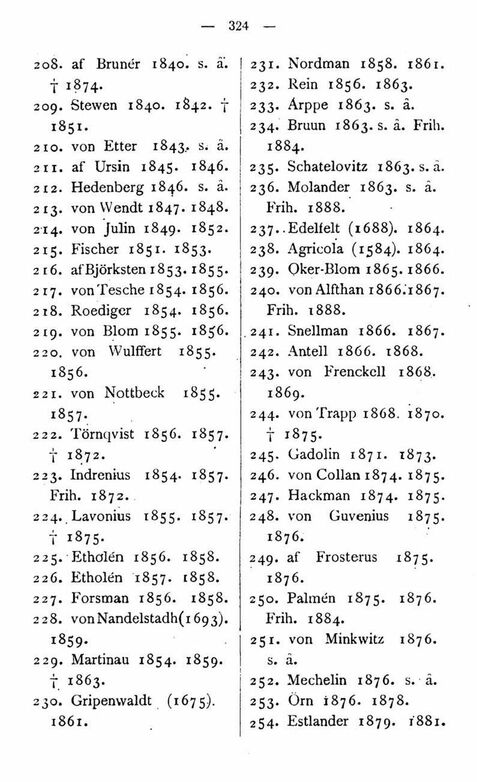 — 324 —

208. af Brunér 1840. s. å. † 1874.
209. Stewen 1840. 1842. † 1851.
210. von Etter 1843. s. å.
211. af Ursin 1845. 1846.
212. Hedenberg 1846. s. å.
213. von Wendt 1847. 1848.
214. von Julin 1849. 1852.
215. Fischer 1851. 1853.
216. af Björksten 1853. 1855.
217. von Tesche 1854. 1856.
218. Roediger 1854. 1856.
219. von Blom 1855. 1856.
220. von Wulffert 1855. 1856.
221. von Nottbeck 1855. 1857.
222. Törnqvist 1856. 1857. † 1872.
223. Indrenius 1854. 1857. Frih. 1872.
224. Lavonius 1855. 1857. † 1875.
225. Etholén 1856. 1858.
226. Etholén 1857. 1858.
227. Forsman 1856. 1858.
228. von Nandelstadh (1693). 1859.
229. Martinau 1854. 1859. † 1863.
230. Gripenwaldt (1675). 1861.

231. Nordman 1858. 1861.
232. Rein 1856. 1863.
233. Arppe 1863. s. å.
234. Bruun 1863. s. å. Frih. 1884.
235. Schatelovitz 1863. s. å.
236. Molander 1863. s. å. Frih. 1888.
237. Edelfelt (1688). 1864.
238. Agricola (1584). 1864.
239. Oker-Blom 1865. 1866.
240. von Alfthan 1866. 1867. Frih. 1888.
241. Snellman 1866. 1867.
242. Antell 1866. 1868.
243. von Frenckell 1868. 1869.
244. von Trapp 1868. 1870. † 1875.
245. Gadolin 1871. 1873.
246. von Collan 1874. 1875.
247. Hackman 1874. 1875.
248. von Guvenius 1875. 1876.
249. af Frosterus 1875. 1876.
250. Palmén 1875. 1876. Frih. 1884.
251. von Minkwitz 1876. s. å.
252. Mechelin 1876. s. å.
253. Örn 1876. 1878.
254. Estlander 1879. 1881.